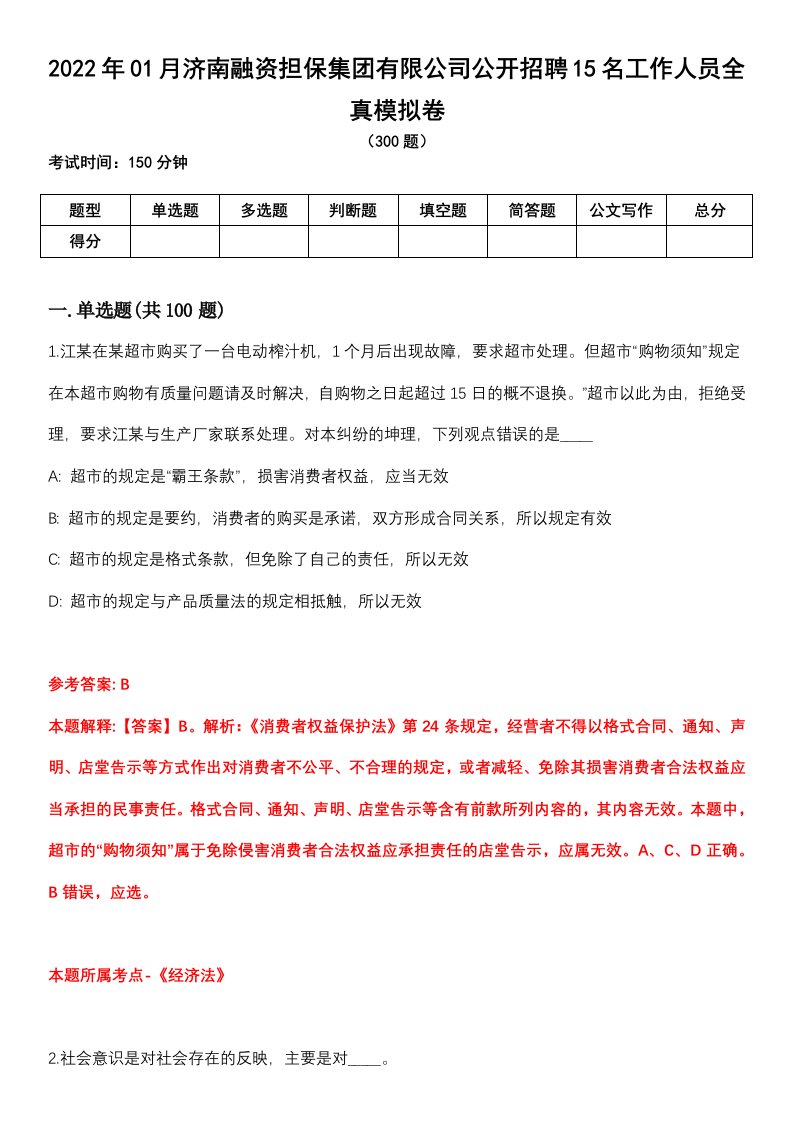 2022年01月济南融资担保集团有限公司公开招聘15名工作人员全真模拟卷

（300题）

考试时间：150分钟

| 题型 | 单选题 | 多选题 | 判断题 | 填空题 | 简答题 | 公文写作 | 总分 |
|---|---|---|---|---|---|---|---|
| 得分 | | | | | | | |

一.单选题(共100题)

1.江某在某超市购买了一台电动榨汁机，1个月后出现故障，要求超市处理。但超市“购物须知”规定在本超市购物有质量问题请及时解决，自购物之日起超过15日的概不退换。”超市以此为由，拒绝受理，要求江某与生产厂家联系处理。对本纠纷的坤理，下列观点错误的是____

A: 超市的规定是“霸王条款”，损害消费者权益，应当无效

B: 超市的规定是要约，消费者的购买是承诺，双方形成合同关系，所以规定有效

C: 超市的规定是格式条款，但免除了自己的责任，所以无效

D: 超市的规定与产品质量法的规定相抵触，所以无效

参考答案: B

本题解释:【答案】B。解析:《消费者权益保护法》第24条规定，经营者不得以格式合同、通知、声明、店堂告示等方式作出对消费者不公平、不合理的规定，或者减轻、免除其损害消费者合法权益应当承担的民事责任。格式合同、通知、声明、店堂告示等含有前款所列内容的，其内容无效。本题中，超市的“购物须知”属于免除侵害消费者合法权益应承担责任的店堂告示，应属无效。A、C、D正确。B错误，应选。

本题所属考点-《经济法》

2.社会意识是对社会存在的反映，主要是对____。